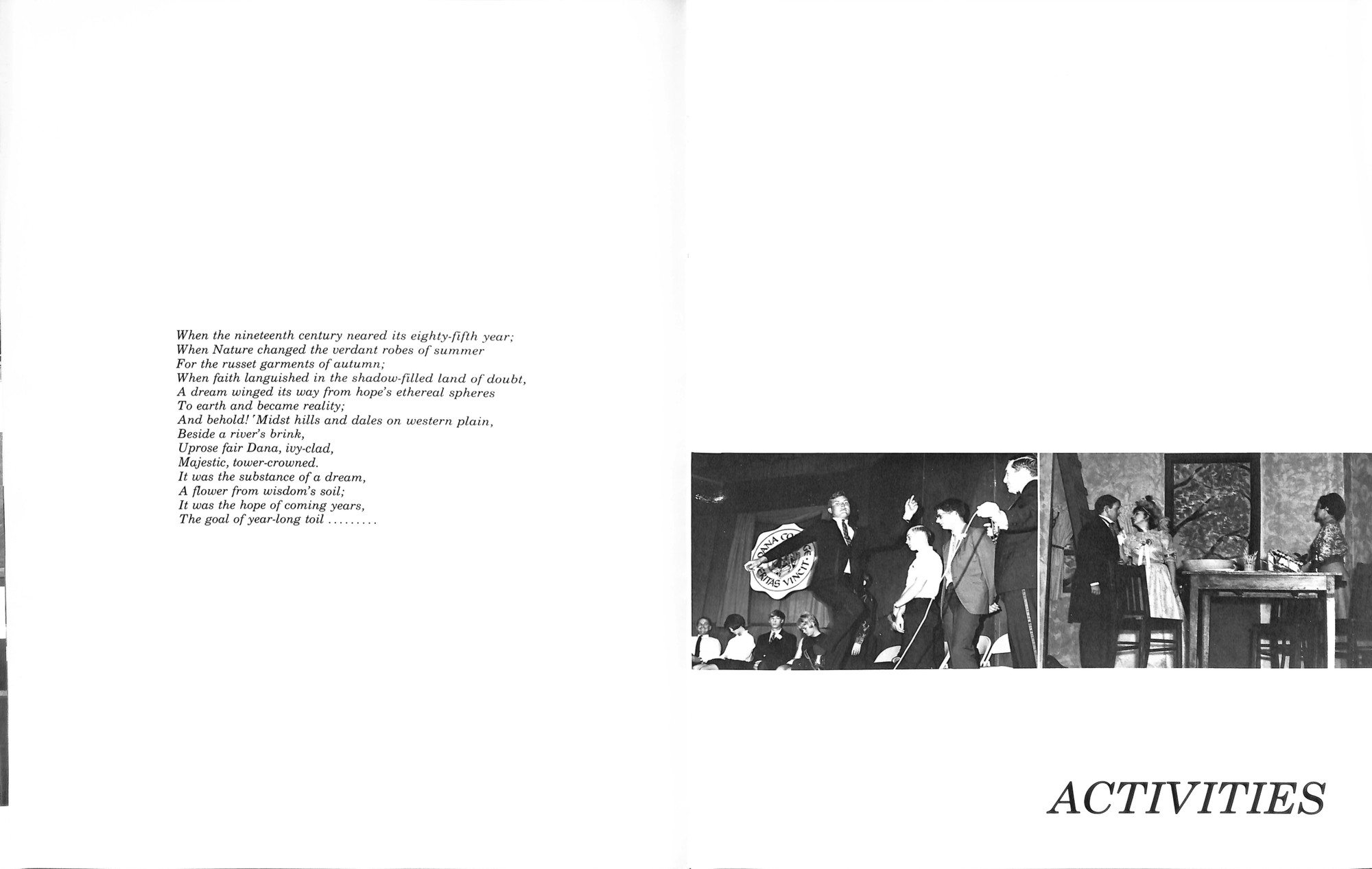 When the nineteenth century neared its eighty-fifth year;
When Nature changed the verdant robes of summer
For the russet garments of autumn;
When faith languished in the shadow-filled land of doubt,
A dream winged its way from hope's ethereal spheres
To earth and became reality;
And behold! 'Midst hills and dales on western plain,
Beside a river's brink,
Uprose fair Dana, ivy-clad,
Majestic, tower-crowned.
It was the substance of a dream,
A flower from wisdom's soil;
It was the hope of coming years,
The goal of year-long toil .........

ACTIVITIES